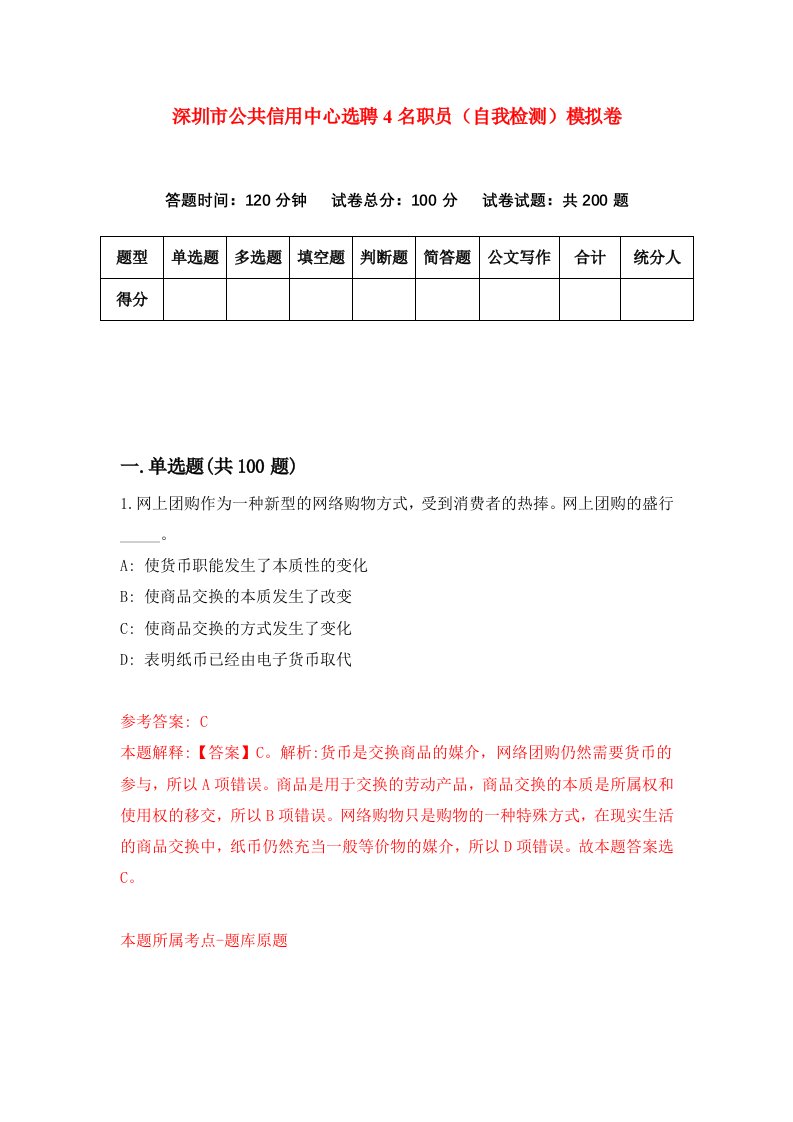 深圳市公共信用中心选聘4名职员（自我检测）模拟卷

答题时间：120分钟　试卷总分：100分　试卷试题：共200题

| 题型 | 单选题 | 多选题 | 填空题 | 判断题 | 简答题 | 公文写作 | 合计 | 统分人 |
|---|---|---|---|---|---|---|---|---|
| 得分 | | | | | | | | |

一.单选题(共100题)

1.网上团购作为一种新型的网络购物方式，受到消费者的热捧。网上团购的盛行_____。

A: 使货币职能发生了本质性的变化

B: 使商品交换的本质发生了改变

C: 使商品交换的方式发生了变化

D: 表明纸币已经由电子货币取代

参考答案: C

本题解释:【答案】C。解析:货币是交换商品的媒介，网络团购仍然需要货币的参与，所以A项错误。商品是用于交换的劳动产品，商品交换的本质是所属权和使用权的移交，所以B项错误。网络购物只是购物的一种特殊方式，在现实生活的商品交换中，纸币仍然充当一般等价物的媒介，所以D项错误。故本题答案选C。

本题所属考点-题库原题